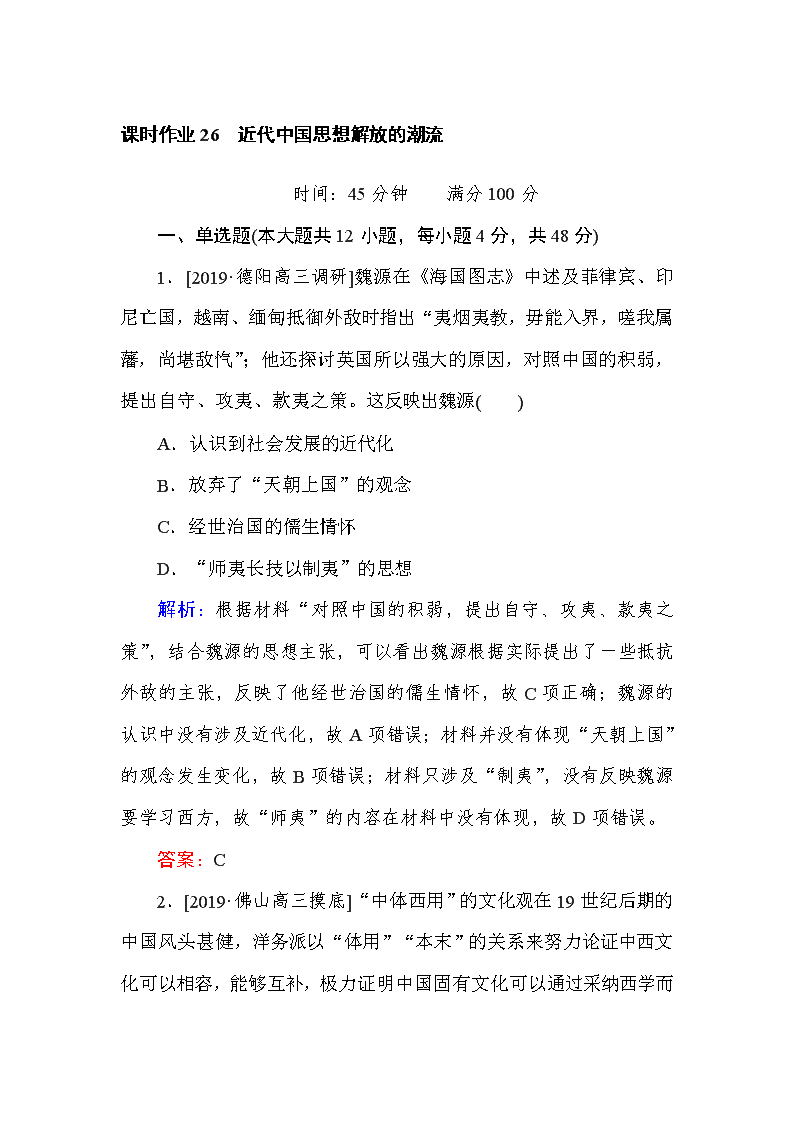 课时作业 26　近代中国思想解放的潮流

时间：45 分钟　　满分 100 分

一、单选题(本大题共 12 小题，每小题 4 分，共 48 分)

1．[2019·德阳高三调研]魏源在《海国图志》中述及菲律宾、印尼亡国，越南、缅甸抵御外敌时指出“夷烟夷教，毋能入界，嗟我属藩，尚堪敌忾”；他还探讨英国所以强大的原因，对照中国的积弱，提出自守、攻夷、款夷之策。这反映出魏源(　　)

A．认识到社会发展的近代化

B．放弃了“天朝上国”的观念

C．经世治国的儒生情怀

D．“师夷长技以制夷”的思想

解析：根据材料“对照中国的积弱，提出自守、攻夷、款夷之策”，结合魏源的思想主张，可以看出魏源根据实际提出了一些抵抗外敌的主张，反映了他经世治国的儒生情怀，故 C 项正确；魏源的认识中没有涉及近代化，故 A 项错误；材料并没有体现“天朝上国”的观念发生变化，故 B 项错误；材料只涉及“制夷”，没有反映魏源要学习西方，故“师夷”的内容在材料中没有体现，故 D 项错误。

答案：C

2．[2019·佛山高三摸底]“中体西用”的文化观在 19 世纪后期的中国风头甚健，洋务派以“体用”“本末”的关系来努力论证中西文化可以相容，能够互补，极力证明中国固有文化可以通过采纳西学而